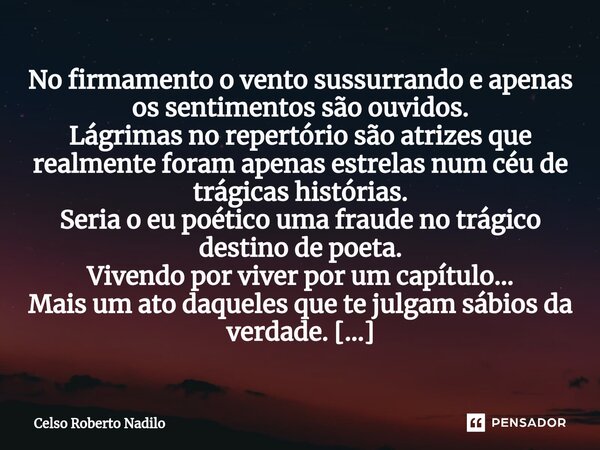 No firmamento o vento sussurrando e apenas os sentimentos são ouvidos.
Lágrimas no repertório são atrizes que realmente foram apenas estrelas num céu de trágicas histórias.
Seria o eu poético uma fraude no trágico destino de poeta.
Vivendo por viver por um capítulo...
Mais um ato daqueles que te julgam sábios da verdade. [...]

Celso Roberto Nadilo

PENSADOR